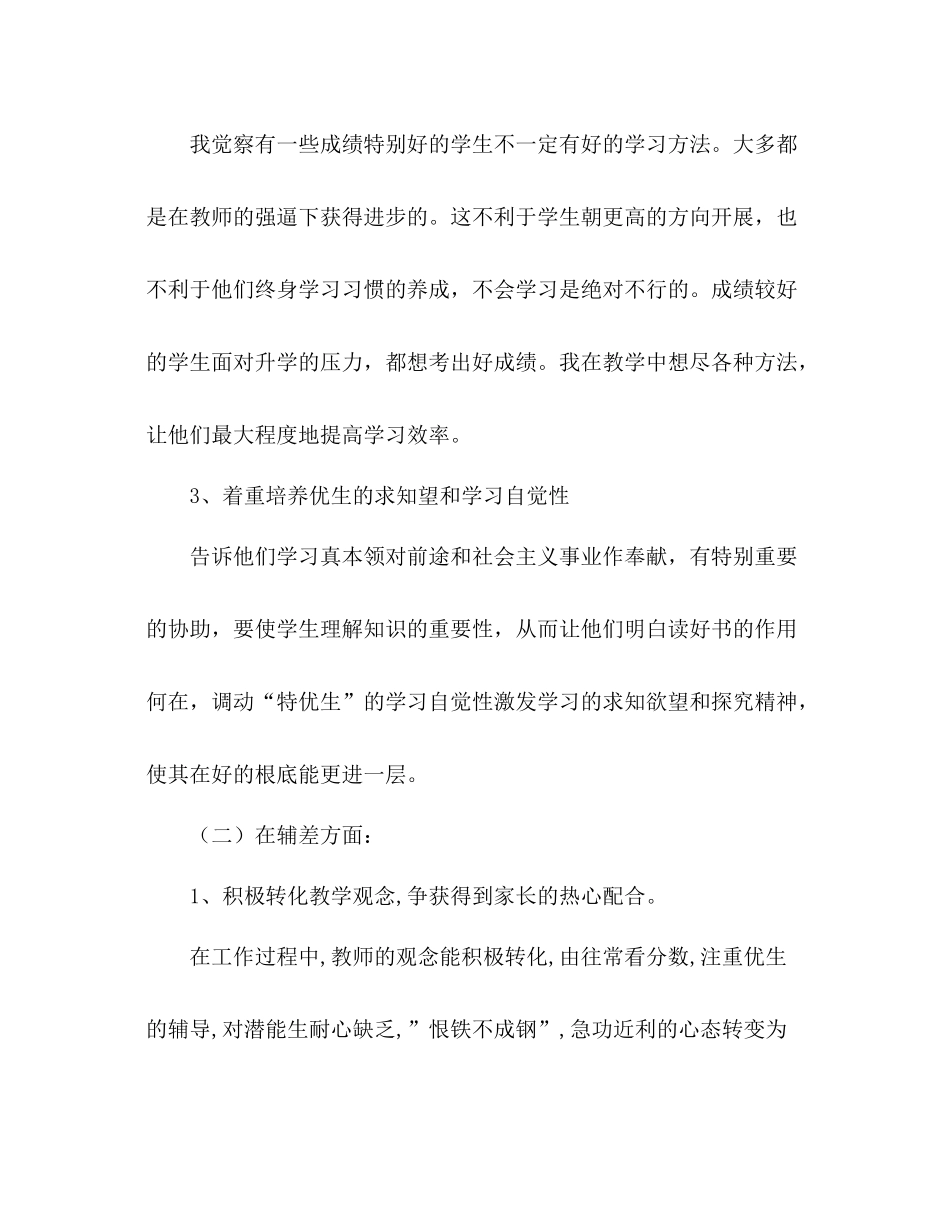 我觉察有一些成绩特别好的学生不一定有好的学习方法。大多都是在教师的强逼下获得进步的。这不利于学生朝更高的方向开展，也不利于他们终身学习习惯的养成，不会学习是绝对不行的。成绩较好的学生面对升学的压力，都想考出好成绩。我在教学中想尽各种方法，让他们最大程度地提高学习效率。

3、着重培养优生的求知望和学习自觉性

告诉他们学习真本领对前途和社会主义事业作奉献，有特别重要的协助，要使学生理解知识的重要性，从而让他们明白读好书的作用何在，调动“特优生”的学习自觉性激发学习的求知欲望和探究精神，使其在好的根底能更进一层。

（二）在辅差方面：

1、积极转化教学观念,争获得到家长的热心配合。

在工作过程中,教师的观念能积极转化,由往常看分数,注重优生的辅导,对潜能生耐心缺乏,”恨铁不成钢”,急功近利的心态转变为